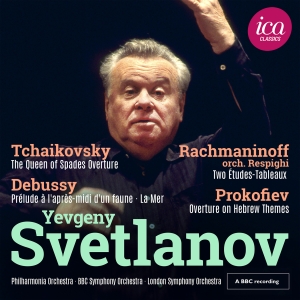 ica
CLASSICS

Tchaikovsky
The Queen of Spades Overture

Debussy
Prélude à l'après-midi d'un faune · La Mer

Rachmaninoff
orch. Respighi
Two Études-Tableaux

Prokofiev
Overture on Hebrew Themes

Yevgeny
Svetlanov

Philharmonia Orchestra · BBC Symphony Orchestra · London Symphony Orchestra

A BBC recording